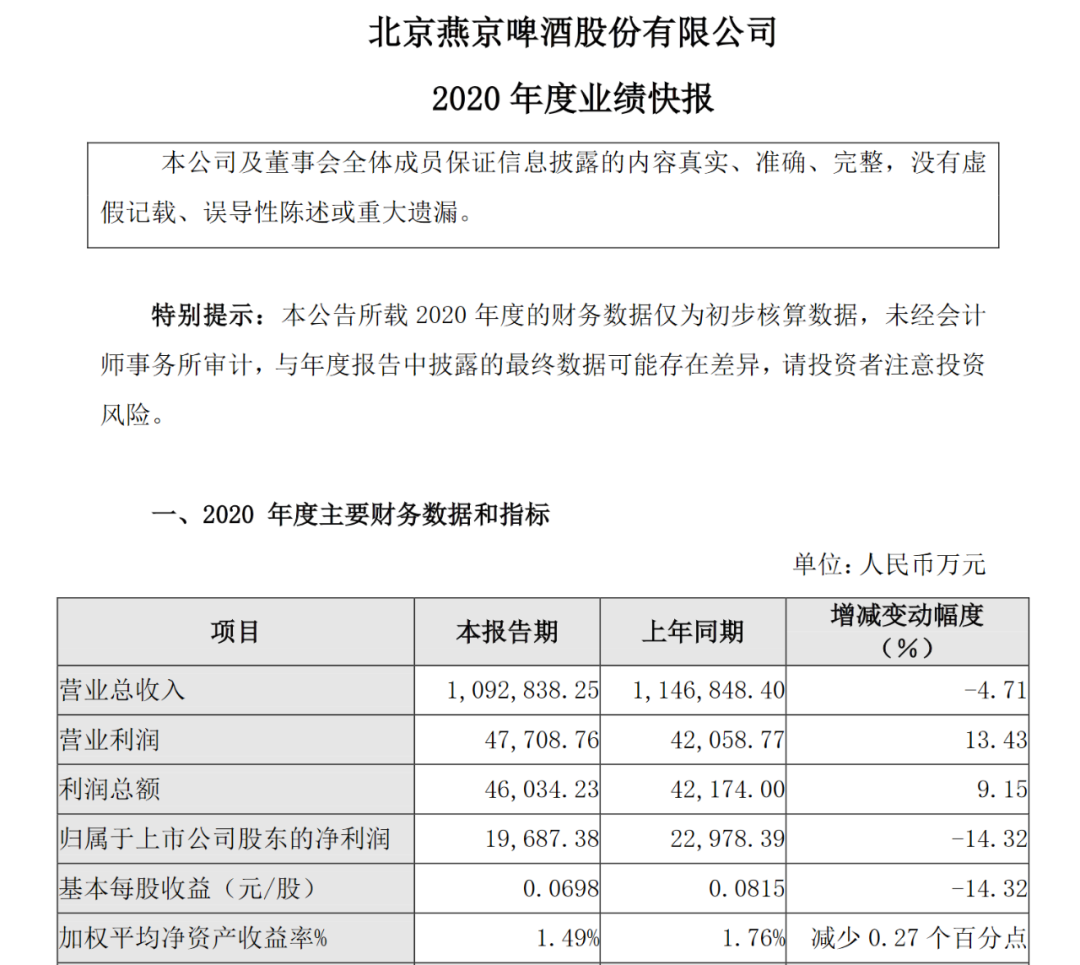 北京燕京啤酒股份有限公司

2020年度业绩快报

本公司及董事会全体成员保证信息披露的内容真实、准确、完整，没有虚假记载、误导性陈述或重大遗漏。

特别提示：本公告所载2020年度的财务数据仅为初步核算数据，未经会计师事务所审计，与年度报告中披露的最终数据可能存在差异，请投资者注意投资风险。

一、2020年度主要财务数据和指标

单位：人民币万元

| 项目 | 本报告期 | 上年同期 | 增减变动幅度（%） |
|---|---|---|---|
| 营业总收入 | 1，092，838.25 | 1，146，848.40 | -4.71 |
| 营业利润 | 47，708.76 | 42，058.77 | 13.43 |
| 利润总额 | 46，034.23 | 42，174.00 | 9.15 |
| 归属于上市公司股东的净利润 | 19，687.38 | 22，978.39 | -14.32 |
| 基本每股收益（元/股） | 0.0698 | 0.0815 | -14.32 |
| 加权平均净资产收益率% | 1.49% | 1.76% | 减少0.27个百分点 |